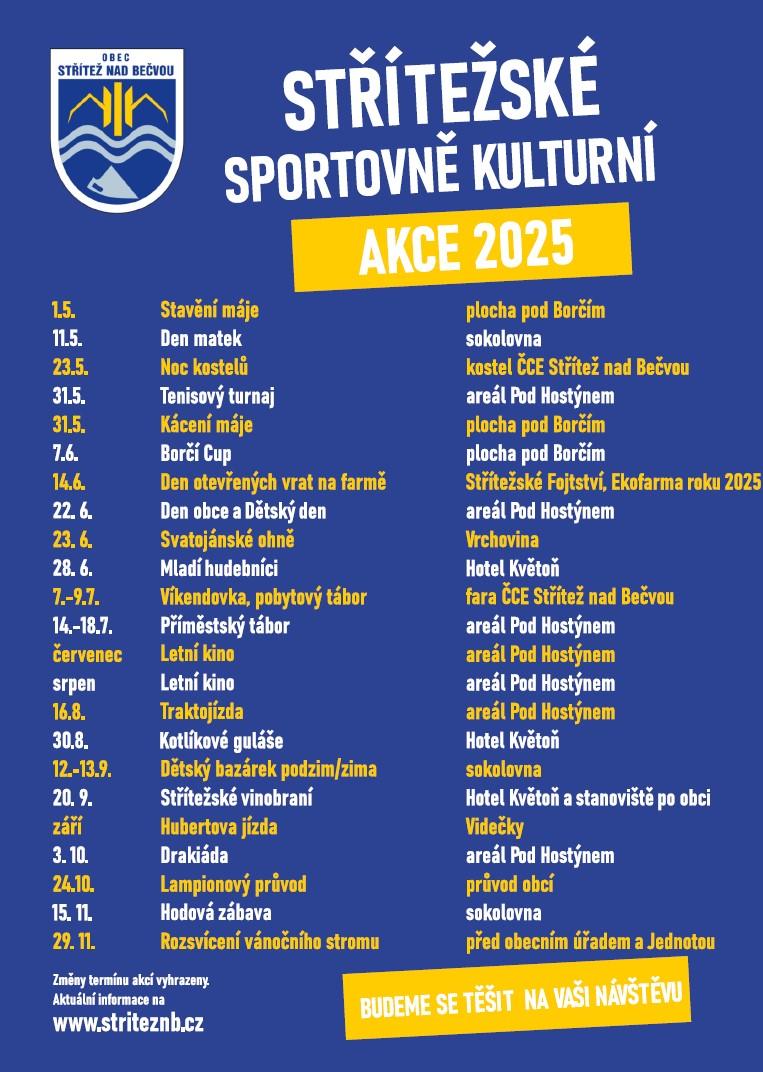 OBEC
STŘÍTEŽ NAD BEČVOU

STŘÍTEŽSKÉ
SPORTOVNĚ KULTURNÍ
AKCE 2025

| | | |
|---|---|---|
| 1.5. | Stavění máje | plocha pod Borčím |
| 11.5. | Den matek | sokolovna |
| 23.5. | Noc kostelů | kostel ČCE Střítež nad Bečvou |
| 31.5. | Tenisový turnaj | areál Pod Hostýnem |
| 31.5. | Kácení máje | plocha pod Borčím |
| 7.6. | Borčí Cup | plocha pod Borčím |
| 14.6. | Den otevřených vrat na farmě | Střítežské Fojtství, Ekofarma roku 2025 |
| 22. 6. | Den obce a Dětský den | areál Pod Hostýnem |
| 23. 6. | Svatojánské ohně | Vrchovina |
| 28. 6. | Mladí hudebníci | Hotel Květoň |
| 7.-9.7. | Víkendovka, pobytový tábor | fara ČCE Střítež nad Bečvou |
| 14.-18.7. | Příměstský tábor | areál Pod Hostýnem |
| červenec | Letní kino | areál Pod Hostýnem |
| srpen | Letní kino | areál Pod Hostýnem |
| 16.8. | Traktojízda | areál Pod Hostýnem |
| 30.8. | Kotlíkové guláše | Hotel Květoň |
| 12.-13.9. | Dětský bazárek podzim/zima | sokolovna |
| 20. 9. | Střítežské vinobraní | Hotel Květoň a stanoviště po obci |
| září | Hubertova jízda | Videčky |
| 3. 10. | Drakiáda | areál Pod Hostýnem |
| 24.10. | Lampionový průvod | průvod obcí |
| 15. 11. | Hodová zábava | sokolovna |
| 29. 11. | Rozsvícení vánočního stromu | před obecním úřadem a Jednotou |

Změny termínu akcí vyhrazeny.
Aktuální informace na
www.striteznb.cz

BUDEME SE TĚŠIT NA VAŠI NÁVŠTĚVU